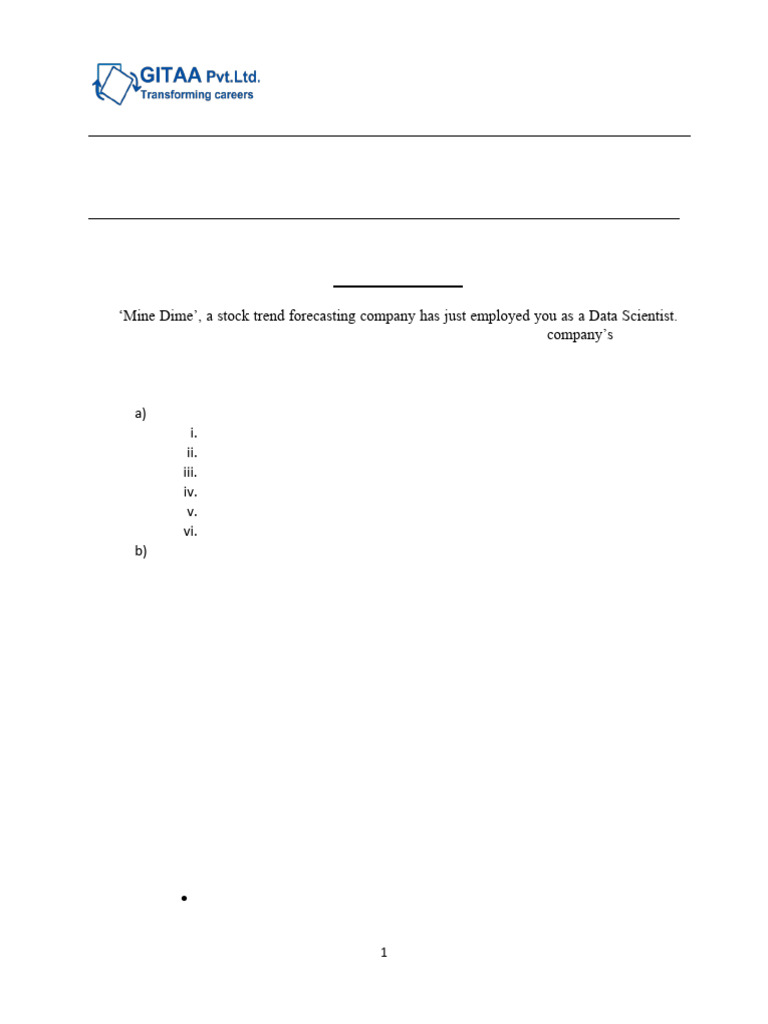 GITAA Pvt.Ltd.
Transforming careers

'Mine Dime', a stock trend forecasting company has just employed you as a Data Scientist. company's

a)
i.
ii.
iii.
iv.
v.
vi.
b)

•

1